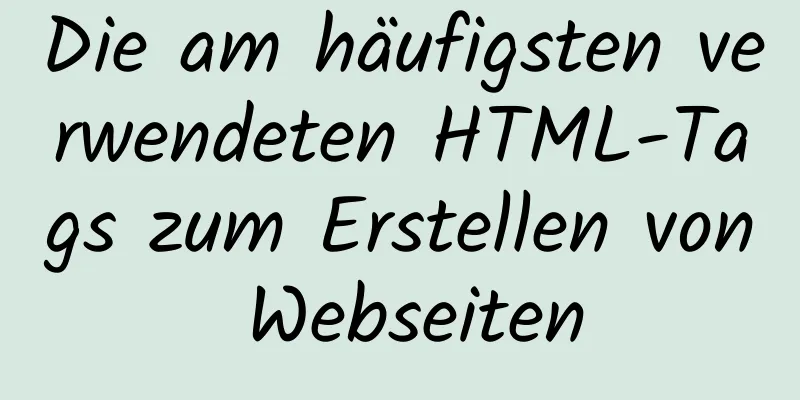 Die am häufigsten verwendeten HTML-Tags zum Erstellen von Webseiten